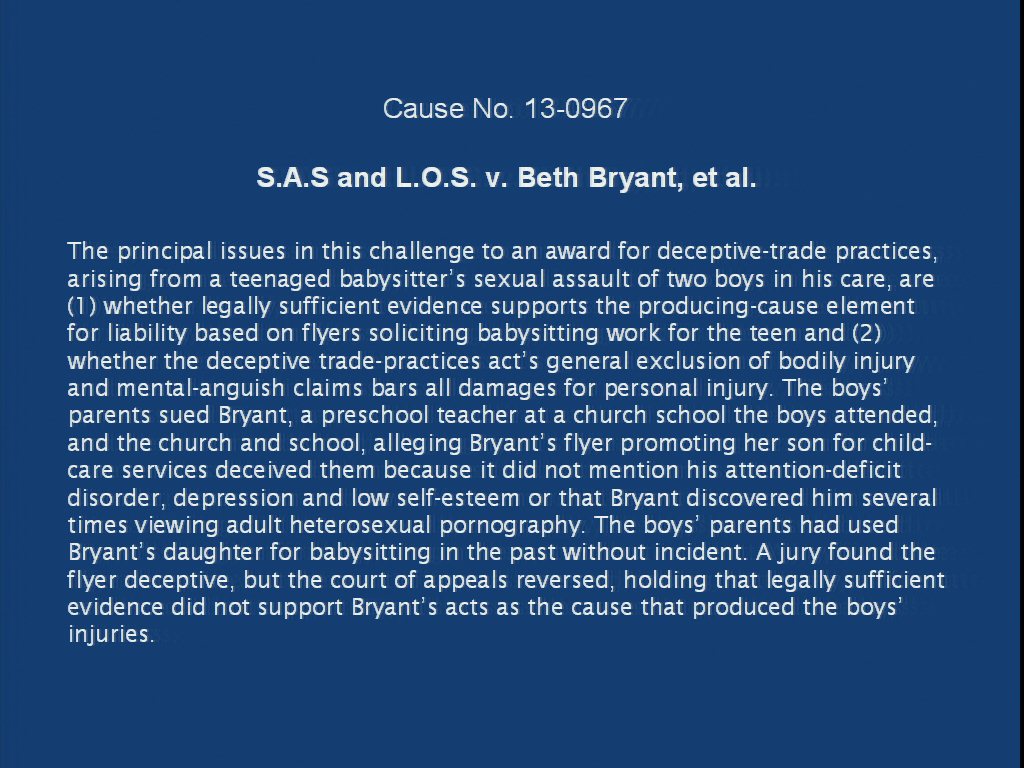 Cause No. 13-0967

S.A.S and L.O.S. v. Beth Bryant, et al.

The principal issues in this challenge to an award for deceptive-trade practices, arising from a teenaged babysitter's sexual assault of two boys in his care, are (1) whether legally sufficient evidence supports the producing-cause element for liability based on flyers soliciting babysitting work for the teen and (2) whether the deceptive trade-practices act's general exclusion of bodily injury and mental-anguish claims bars all damages for personal injury. The boys' parents sued Bryant, a preschool teacher at a church school the boys attended, and the church and school, alleging Bryant's flyer promoting her son for child-care services deceived them because it did not mention his attention-deficit disorder, depression and low self-esteem or that Bryant discovered him several times viewing adult heterosexual pornography. The boys' parents had used Bryant's daughter for babysitting in the past without incident. A jury found the flyer deceptive, but the court of appeals reversed, holding that legally sufficient evidence did not support Bryant's acts as the cause that produced the boys' injuries.